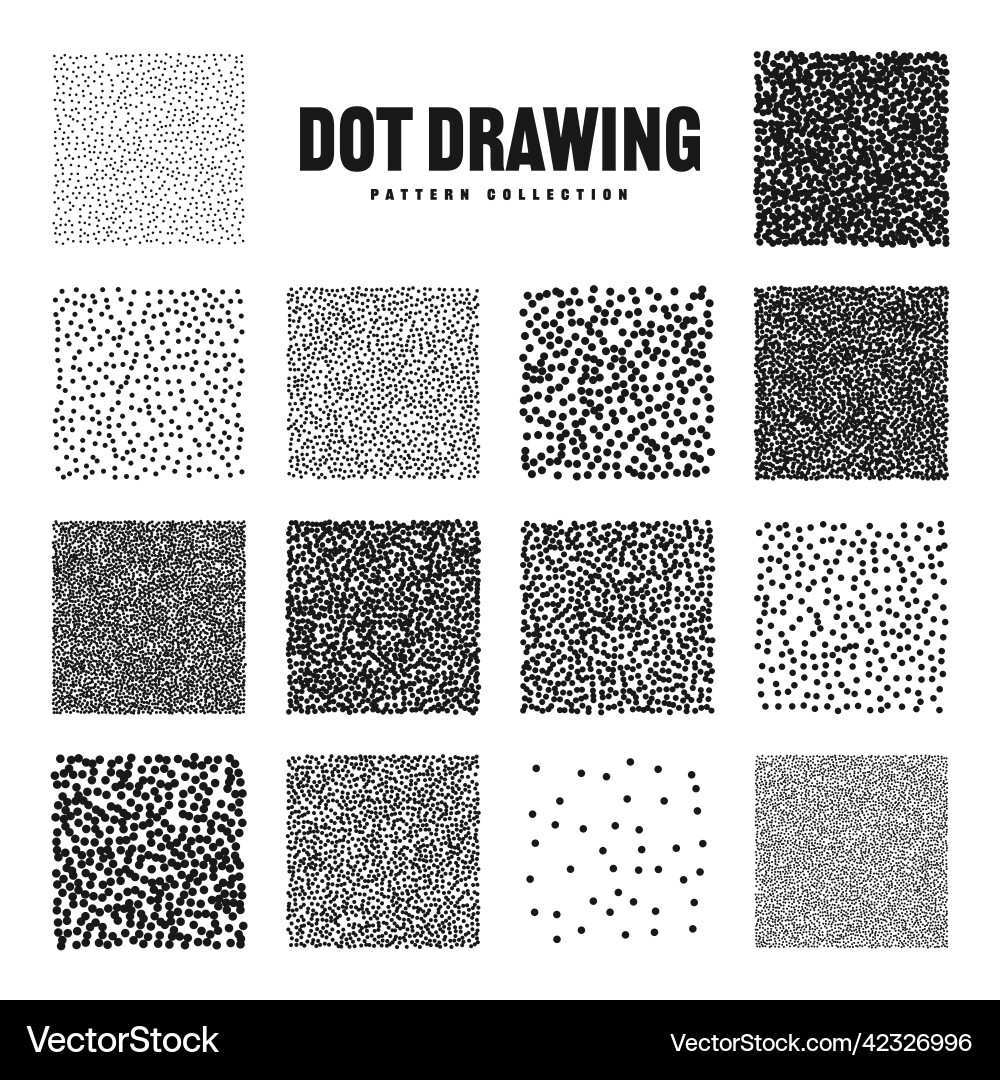 DOT DRAWING
PATTERN COLLECTION

VectorStock®

VectorStock.com/42326996